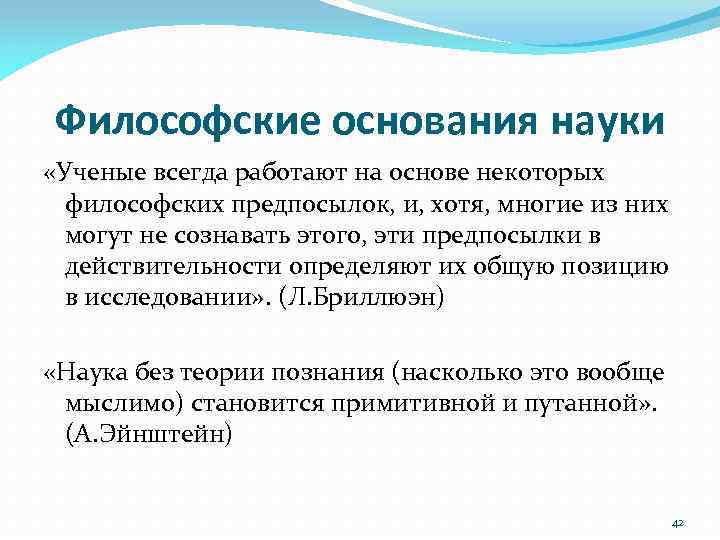 Философские основания науки

«Ученые всегда работают на основе некоторых философских предпосылок, и, хотя, многие из них могут не сознавать этого, эти предпосылки в действительности определяют их общую позицию в исследовании». (Л.Бриллюэн)

«Наука без теории познания (насколько это вообще мыслимо) становится примитивной и путанной». (А.Эйнштейн)

42